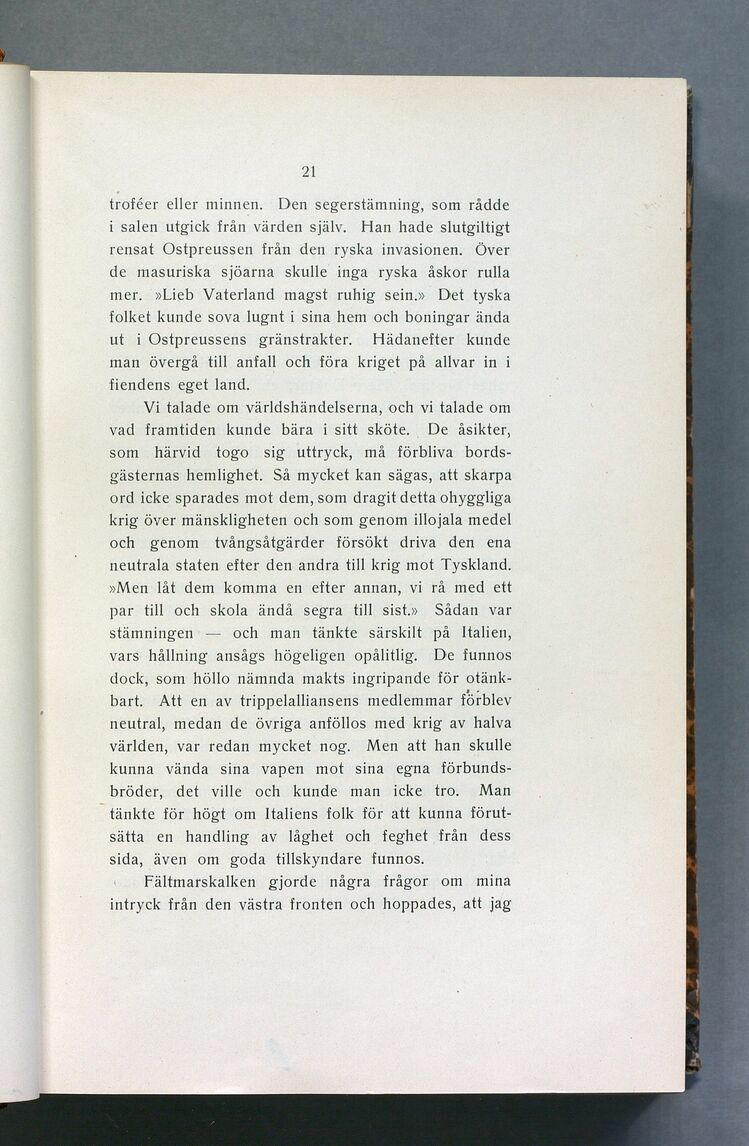 21

troféer eller minnen. Den segerstämning, som rådde i salen utgick från värden själv. Han hade slutgiltigt rensat Ostpreussen från den ryska invasionen. Över de masuriska sjöarna skulle inga ryska åskor rulla mer. »Lieb Vaterland magst ruhig sein.» Det tyska folket kunde sova lugnt i sina hem och boningar ända ut i Ostpreussens gränstrakter. Hädanefter kunde man övergå till anfall och föra kriget på allvar in i fiendens eget land.

Vi talade om världshändelserna, och vi talade om vad framtiden kunde bära i sitt sköte. De åsikter, som härvid togo sig uttryck, må förbliva bordsgästernas hemlighet. Så mycket kan sägas, att skarpa ord icke sparades mot dem, som dragit detta ohyggliga krig över mänskligheten och som genom illojala medel och genom tvångsåtgärder försökt driva den ena neutrala staten efter den andra till krig mot Tyskland. »Men låt dem komma en efter annan, vi rå med ett par till och skola ändå segra till sist.» Sådan var stämningen — och man tänkte särskilt på Italien, vars hållning ansågs högeligen opålitlig. De funnos dock, som höllo nämnda makts ingripande för otänkbart. Att en av trippelalliansens medlemmar förblev neutral, medan de övriga anföllos med krig av halva världen, var redan mycket nog. Men att han skulle kunna vända sina vapen mot sina egna förbundsbröder, det ville och kunde man icke tro. Man tänkte för högt om Italiens folk för att kunna förutsätta en handling av låghet och feghet från dess sida, även om goda tillskyndare funnos.

Fältmarskalken gjorde några frågor om mina intryck från den västra fronten och hoppades, att jag